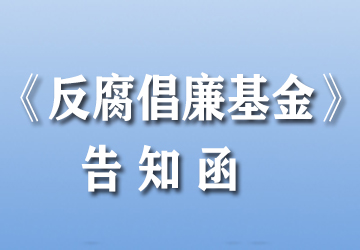 《反腐倡廉基金》

告 知 函